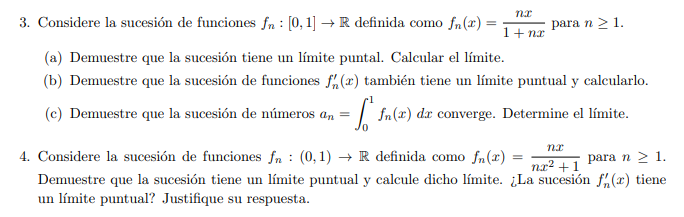 3. Considere la sucesión de funciones $f_n : [0,1] \to \mathbb{R}$ definida como $f_n(x) = \frac{nx}{1+nx}$ para $n \geq 1$.

(a) Demuestre que la sucesión tiene un límite puntal. Calcular el límite.

(b) Demuestre que la sucesión de funciones $f_n'(x)$ también tiene un límite puntual y calcularlo.

(c) Demuestre que la sucesión de números $a_n = \int_0^1 f_n(x)\,dx$ converge. Determine el límite.

4. Considere la sucesión de funciones $f_n : (0,1) \to \mathbb{R}$ definida como $f_n(x) = \frac{nx}{nx^2+1}$ para $n \geq 1$. Demuestre que la sucesión tiene un límite puntual y calcule dicho límite. ¿La sucesión $f_n'(x)$ tiene un límite puntual? Justifique su respuesta.